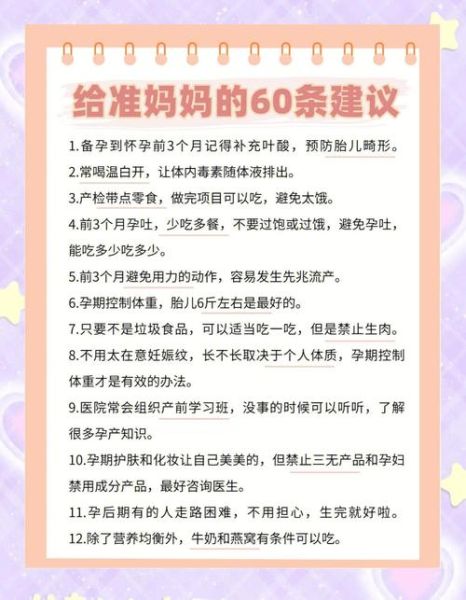 给准妈妈的60条建议

1.备孕到怀孕前3个月记得补充叶酸，预防胎儿畸形。

2.常喝温白开，让体内毒素随体液排出。

3.产检带点零食，做完项目可以吃，避免太饿。

4.前3个月孕吐，少吃多餐，不要过饱或过饿，避免孕吐，能吃多少吃多少。

5.前3个月避免用力的动作，容易发生先兆流产。

6.孕期控制体重，胎儿6斤左右是最好的。

7.只要不是垃圾食品，可以适当吃一吃，但是禁止生肉。

8.不用太在意妊娠纹，长不长取决于个人体质，孕期控制体重才是有效的办法。

9.医院常会组织产前学习班，没事的时候可以听听，了解很多孕产知识。

10.孕期护肤和化妆让自己美美的，但禁止三无产品和孕妇禁用成分产品，最好咨询医生。

11.孕后期有的人走路困难，不用担心，生完就好啦。

12.除了营养均衡外，牛奶和燕窝有条件可以吃。